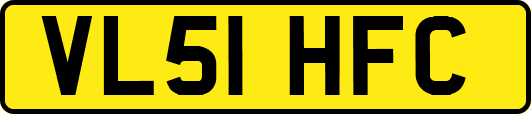 VL51 HFC